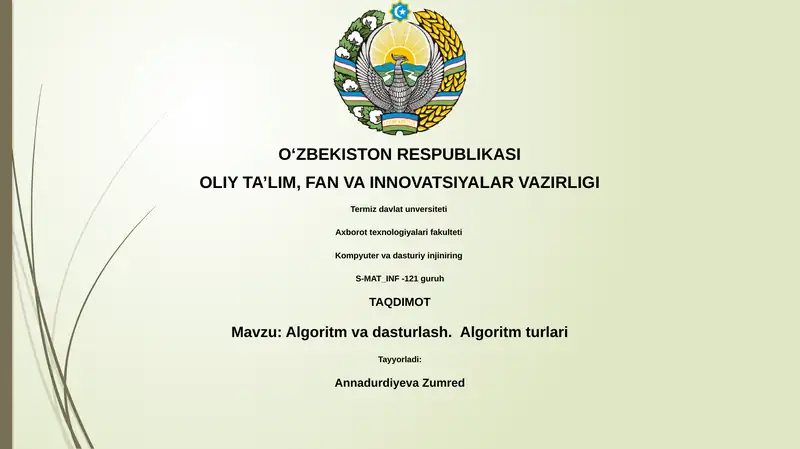 O‘ZBEKISTON RESPUBLIKASI

OLIY TA’LIM, FAN VA INNOVATSIYALAR VAZIRLIGI

Termiz davlat unversiteti

Axborot texnologiyalari fakulteti

Kompyuter va dasturiy injiniring

S-MAT_INF -121 guruh

TAQDIMOT

Mavzu: Algoritm va dasturlash. Algoritm turlari

Tayyorladi:

Annadurdiyeva Zumred